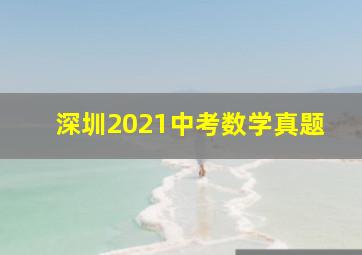 深圳2021中考数学真题